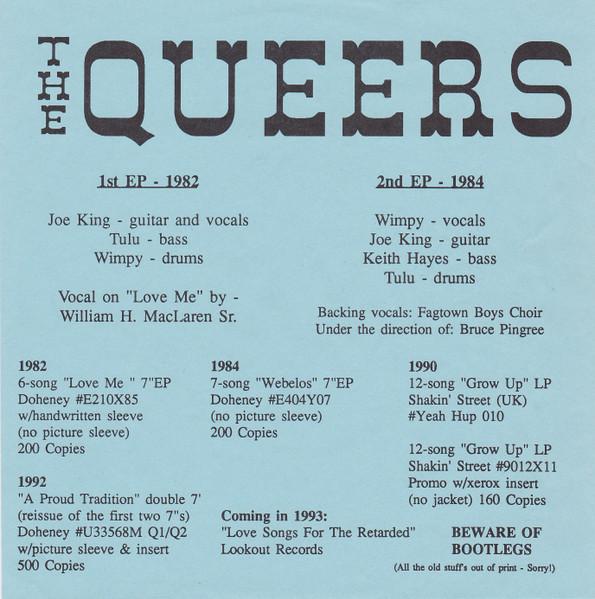 THE QUEERS

1st EP - 1982

Joe King - guitar and vocals
Tulu - bass
Wimpy - drums

Vocal on "Love Me" by - William H. MacLaren Sr.

2nd EP - 1984

Wimpy - vocals
Joe King - guitar
Keith Hayes - bass
Tulu - drums

Backing vocals: Fagtown Boys Choir
Under the direction of: Bruce Pingree

1982
6-song "Love Me " 7"EP
Doheney #E210X85
w/handwritten sleeve
(no picture sleeve)
200 Copies

1992
"A Proud Tradition" double 7'
(reissue of the first two 7"s)
Doheney #U33568M Q1/Q2
w/picture sleeve & insert
500 Copies

1984
7-song "Webelos" 7"EP
Doheney #E404Y07
(no picture sleeve)
200 Copies

Coming in 1993:
"Love Songs For The Retarded"
Lookout Records

1990
12-song "Grow Up" LP
Shakin' Street (UK)
#Yeah Hup 010

12-song "Grow Up" LP
Shakin' Street #9012X11
Promo w/xerox insert
(no jacket) 160 Copies

BEWARE OF BOOTLEGS
(All the old stuff's out of print - Sorry!)